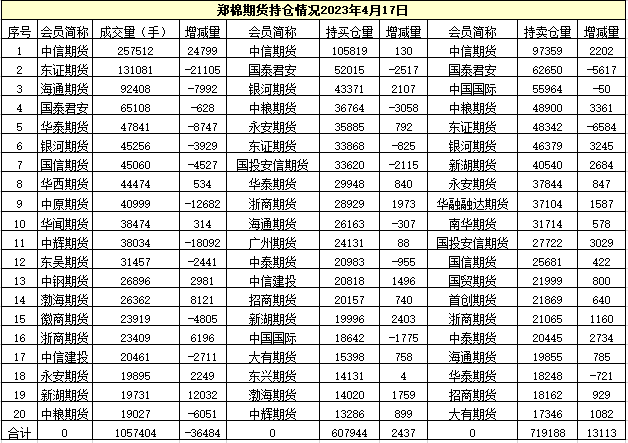 郑棉期货持仓情况2023年4月17日

| 序号 | 会员简称 | 成交量（手） | 增减量 | 会员简称 | 持买仓量 | 增减量 | 会员简称 | 持卖仓量 | 增减量 |
|---|---|---|---|---|---|---|---|---|---|
| 1 | 中信期货 | 257512 | 24799 | 中信期货 | 105819 | 130 | 中信期货 | 97359 | 2202 |
| 2 | 东证期货 | 131081 | -21105 | 国泰君安 | 52015 | -2517 | 国泰君安 | 62650 | -5617 |
| 3 | 海通期货 | 92408 | -7992 | 银河期货 | 43371 | 2107 | 中国国际 | 55964 | -50 |
| 4 | 国泰君安 | 65108 | -628 | 中粮期货 | 36764 | -3058 | 中粮期货 | 48900 | 3361 |
| 5 | 华泰期货 | 47841 | -8747 | 永安期货 | 35885 | 792 | 东证期货 | 48342 | -6584 |
| 6 | 银河期货 | 45256 | -3929 | 东证期货 | 33868 | -825 | 银河期货 | 46379 | 3245 |
| 7 | 国信期货 | 45060 | -4527 | 国投安信期货 | 33620 | -2115 | 新湖期货 | 40540 | 2684 |
| 8 | 华西期货 | 44474 | 534 | 华泰期货 | 29948 | 840 | 永安期货 | 37844 | 847 |
| 9 | 中原期货 | 40999 | -12682 | 浙商期货 | 28929 | 1973 | 华融融达期货 | 37104 | 1587 |
| 10 | 华闻期货 | 38474 | 314 | 海通期货 | 26163 | -307 | 南华期货 | 31714 | 578 |
| 11 | 中辉期货 | 38034 | -18092 | 广州期货 | 24131 | 88 | 国投安信期货 | 27722 | 3029 |
| 12 | 东吴期货 | 31457 | -2441 | 中泰期货 | 20983 | -955 | 国信期货 | 25681 | 422 |
| 13 | 中钢期货 | 26896 | 2981 | 中信建投 | 20818 | 1496 | 国贸期货 | 21999 | 800 |
| 14 | 渤海期货 | 26362 | 8121 | 招商期货 | 20157 | 740 | 首创期货 | 21869 | 640 |
| 15 | 徽商期货 | 23919 | -4805 | 新湖期货 | 19996 | 2403 | 浙商期货 | 21065 | 1160 |
| 16 | 浙商期货 | 23409 | 6196 | 中国国际 | 18642 | -1775 | 中泰期货 | 20445 | 2734 |
| 17 | 中信建投 | 20461 | -2711 | 大有期货 | 15398 | 758 | 海通期货 | 19855 | 785 |
| 18 | 永安期货 | 19895 | 2249 | 东兴期货 | 14131 | 4 | 华泰期货 | 18248 | -721 |
| 19 | 新湖期货 | 19731 | 12032 | 渤海期货 | 14020 | 1759 | 招商期货 | 18162 | 929 |
| 20 | 中粮期货 | 19027 | -6051 | 中辉期货 | 13286 | 899 | 大有期货 | 17346 | 1082 |
| 合计 | 0 | 1057404 | -36484 | 0 | 607944 | 2437 | 0 | 719188 | 13113 |